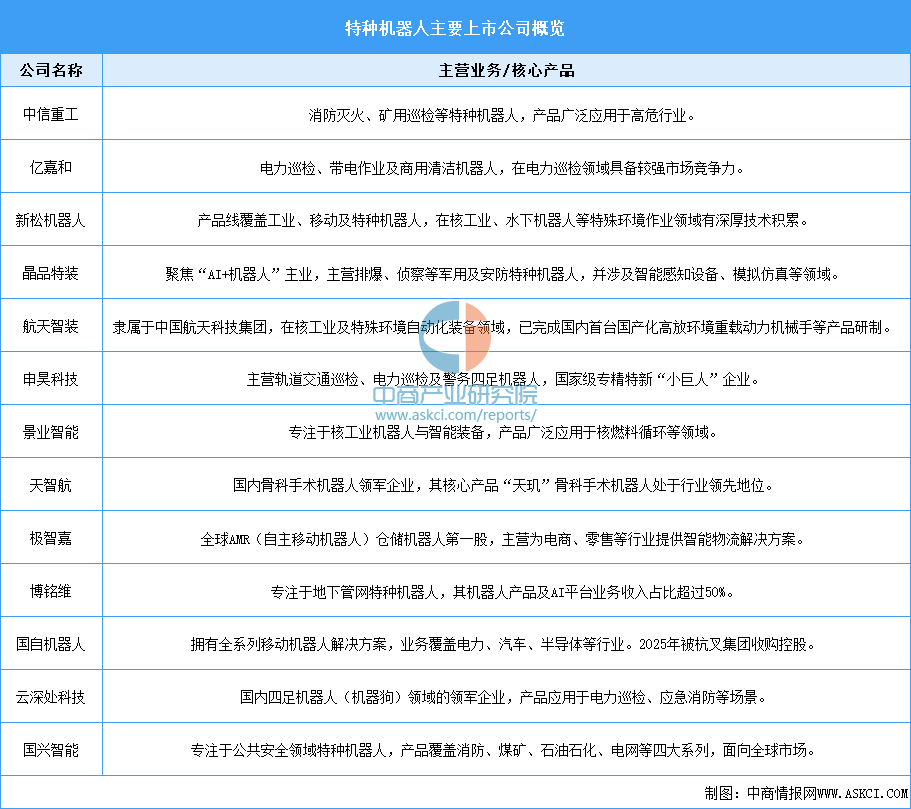 特种机器人主要上市公司概览

| 公司名称 | 主营业务/核心产品 |
|---|---|
| 中信重工 | 消防灭火、矿用巡检等特种机器人，产品广泛应用于高危行业。 |
| 亿嘉和 | 电力巡检、带电作业及商用清洁机器人，在电力巡检领域具备较强市场竞争力。 |
| 新松机器人 | 产品线覆盖工业、移动及特种机器人，在核工业、水下机器人等特殊环境作业领域有深厚技术积累。 |
| 晶品特装 | 聚焦“AI+机器人”主业，主营排爆、侦察等军用及安防特种机器人，并涉及智能感知设备、模拟仿真等领域。 |
| 航天智装 | 隶属于中国航天科技集团，在核工业及特殊环境自动化装备领域，已完成国内首台国产化高放环境重载动力机械手等产品研制。 |
| 申昊科技 | 主营轨道交通巡检、电力巡检及警务四足机器人，国家级专精特新“小巨人”企业。 |
| 景业智能 | 专注于核工业机器人与智能装备，产品广泛应用于核燃料循环等领域。 |
| 天智航 | 国内骨科手术机器人领军企业，其核心产品“天玑”骨科手术机器人处于行业领先地位。 |
| 极智嘉 | 全球AMR（自主移动机器人）仓储机器人第一股，主营为电商、零售等行业提供智能物流解决方案。 |
| 博铭维 | 专注于地下管网特种机器人，其机器人产品及AI平台业务收入占比超过50%。 |
| 国自机器人 | 拥有全系列移动机器人解决方案，业务覆盖电力、汽车、半导体等行业。2025年被杭叉集团收购控股。 |
| 云深处科技 | 国内四足机器人（机器狗）领域的领军企业，产品应用于电力巡检、应急消防等场景。 |
| 国兴智能 | 专注于公共安全领域特种机器人，产品覆盖消防、煤矿、石油石化、电网等四大系列，面向全球市场。 |

中商产业研究院
www.askci.com/reports/

制图：中商情报网WWW.ASKCI.COM